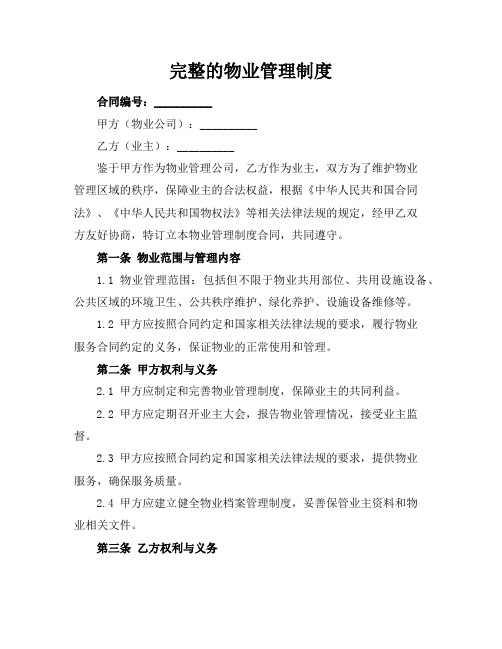 完整的物业管理制度

合同编号：__________

甲方（物业公司）：__________

乙方（业主）：__________

鉴于甲方作为物业管理公司，乙方作为业主，双方为了维护物业管理区域的秩序，保障业主的合法权益，根据《中华人民共和国合同法》、《中华人民共和国物权法》等相关法律法规的规定，经甲乙双方友好协商，特订立本物业管理制度合同，共同遵守。

第一条 物业范围与管理内容

1.1 物业管理范围：包括但不限于物业共用部位、共用设施设备、公共区域的环境卫生、公共秩序维护、绿化养护、设施设备维修等。

1.2 甲方应按照合同约定和国家相关法律法规的要求，履行物业服务合同约定的义务，保证物业的正常使用和管理。

第二条 甲方权利与义务

2.1 甲方应制定和完善物业管理制度，保障业主的共同利益。

2.2 甲方应定期召开业主大会，报告物业管理情况，接受业主监督。

2.3 甲方应按照合同约定和国家相关法律法规的要求，提供物业服务，确保服务质量。

2.4 甲方应建立健全物业档案管理制度，妥善保管业主资料和物业相关文件。

第三条 乙方权利与义务